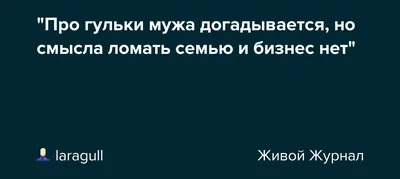 "Про гульки мужа догадывается, но смысла ломать семью и бизнес нет"

laragull

Живой Журнал